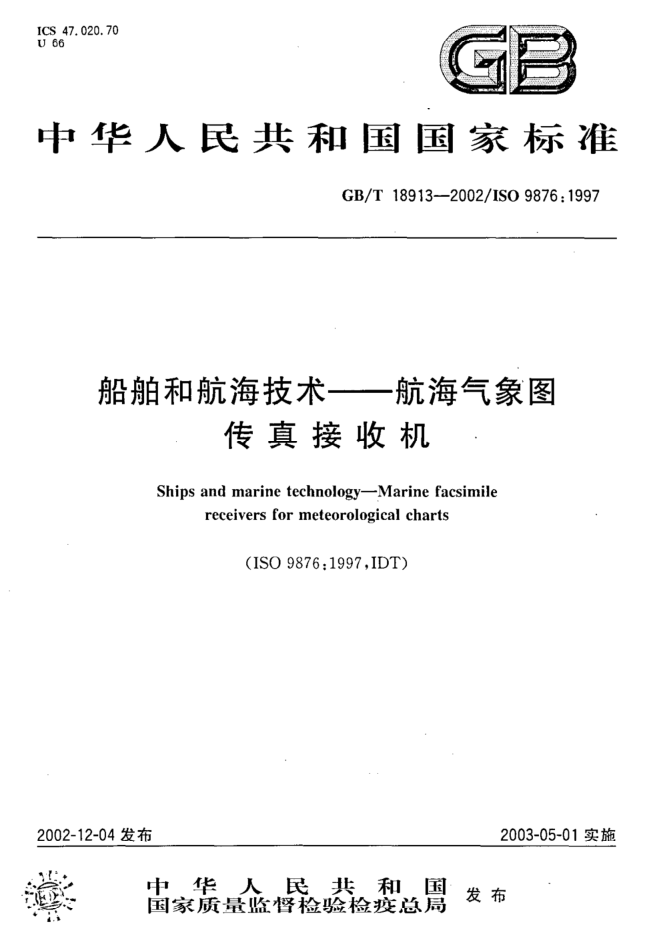 ICS 47.020.70
U 66

GB

中华人民共和国国家标准

GB/T 18913—2002/ISO 9876:1997

船舶和航海技术——航海气象图传真接收机

Ships and marine technology—Marine facsimile receivers for meteorological charts

(ISO 9876:1997,IDT)

2002-12-04 发布

2003-05-01 实施

中华人民共和国
国家质量监督检验检疫总局
发布